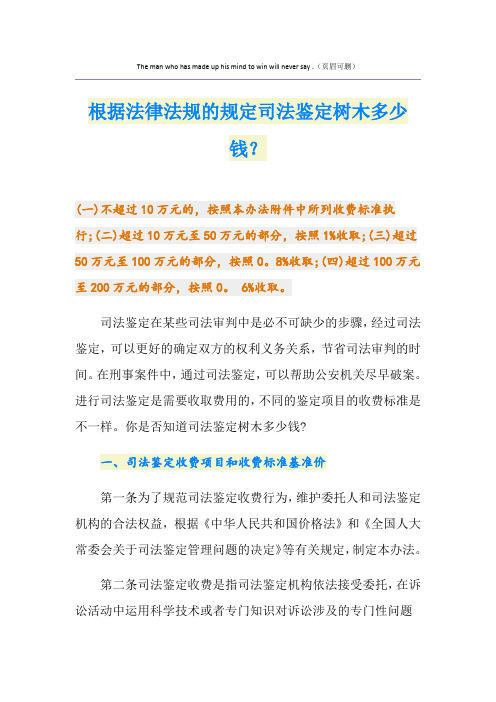 The man who has made up his mind to win will never say .（页眉可删）

根据法律法规的规定司法鉴定树木多少钱?

(一)不超过10万元的，按照本办法附件中所列收费标准执行;(二)超过10万元至50万元的部分，按照1%收取;(三)超过50万元至100万元的部分，按照0。8%收取;(四)超过100万元至200万元的部分，按照0。 6%收取。

司法鉴定在某些司法审判中是必不可缺少的步骤，经过司法鉴定，可以更好的确定双方的权利义务关系，节省司法审判的时间。在刑事案件中，通过司法鉴定，可以帮助公安机关尽早破案。进行司法鉴定是需要收取费用的，不同的鉴定项目的收费标准是不一样。你是否知道司法鉴定树木多少钱?

一、司法鉴定收费项目和收费标准基准价

第一条为了规范司法鉴定收费行为，维护委托人和司法鉴定机构的合法权益，根据《中华人民共和国价格法》和《全国人大常委会关于司法鉴定管理问题的决定》等有关规定，制定本办法。

第二条司法鉴定收费是指司法鉴定机构依法接受委托，在诉讼活动中运用科学技术或者专门知识对诉讼涉及的专门性问题